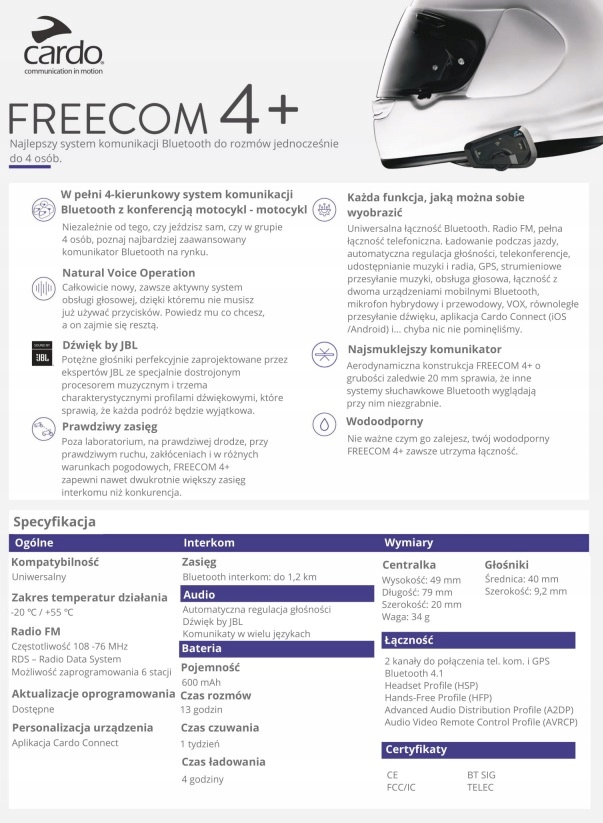 cardo
communication in motion

FREECOM 4+

Najlepszy system komunikacji Bluetooth do rozmów jednocześnie do 4 osób.

W pełni 4-kierunkowy system komunikacji Bluetooth z konferencją motocykl - motocykl
Niezależnie od tego, czy jeździsz sam, czy w grupie 4 osób, poznaj najbardziej zaawansowany komunikator Bluetooth na rynku.

Natural Voice Operation
Całkowicie nowy, zawsze aktywny system obsługi głosowej, dzięki któremu nie musisz już używać przycisków. Powiedz mu co chcesz, a on zajmie się resztą.

SOUND BY JBL

Dźwięk by JBL
Potężne głośniki perfekcyjnie zaprojektowane przez ekspertów JBL ze specjalnie dostrojonym procesorem muzycznym i trzema charakterystycznymi profilami dźwiękowymi, które sprawią, że każda podróż będzie wyjątkowa.

Prawdziwy zasięg
Poza laboratorium, na prawdziwej drodze, przy prawdziwym ruchu, zakłóceniach i w różnych warunkach pogodowych, FREECOM 4+ zapewni nawet dwukrotnie większy zasięg interkomu niż konkurencja.

Każda funkcja, jaką można sobie wyobrazić
Uniwersalna łączność Bluetooth. Radio FM, pełna łączność telefoniczna. Ładowanie podczas jazdy, automatyczna regulacja głośności, telekonferencje, udostępnianie muzyki i radia, GPS, strumieniowe przesyłanie muzyki, obsługa głosowa, łączność z dwoma urządzeniami mobilnymi Bluetooth, mikrofon hybrydowy i przewodowy, VOX, równoległe przesyłanie dźwięku, aplikacja Cardo Connect (iOS /Android) i... chyba nic nie pominęliśmy.

Najsmuklejszy komunikator
Aerodynamiczna konstrukcja FREECOM 4+ o grubości zaledwie 20 mm sprawia, że inne systemy słuchawkowe Bluetooth wyglądają przy nim niezgrabnie.

Wodoodporny
Nie ważne czym go zalejesz, twój wodoodporny FREECOM 4+ zawsze utrzyma łączność.

Specyfikacja

Ogólne

Kompatybilność
Uniwersalny

Zakres temperatur działania
-20 °C / +55 °C

Radio FM
Częstotliwość 108 -76 MHz
RDS – Radio Data System
Możliwość zaprogramowania 6 stacji

Aktualizacje oprogramowania
Dostępne

Personalizacja urządzenia
Aplikacja Cardo Connect

Interkom

Zasięg
Bluetooth interkom: do 1,2 km

Audio
Automatyczna regulacja głośności
Dźwięk by JBL
Komunikaty w wielu językach

Bateria

Pojemność
600 mAh

Czas rozmów
13 godzin

Czas czuwania
1 tydzień

Czas ładowania
4 godziny

Wymiary

Centralka
Wysokość: 49 mm
Długość: 79 mm
Szerokość: 20 mm
Waga: 34 g

Głośniki
Średnica: 40 mm
Szerokość: 9,2 mm

Łączność
2 kanały do połączenia tel. kom. i GPS
Bluetooth 4.1
Headset Profile (HSP)
Hands-Free Profile (HFP)
Advanced Audio Distribution Profile (A2DP)
Audio Video Remote Control Profile (AVRCP)

Certyfikaty
CE
FCC/IC
BT SIG
TELEC